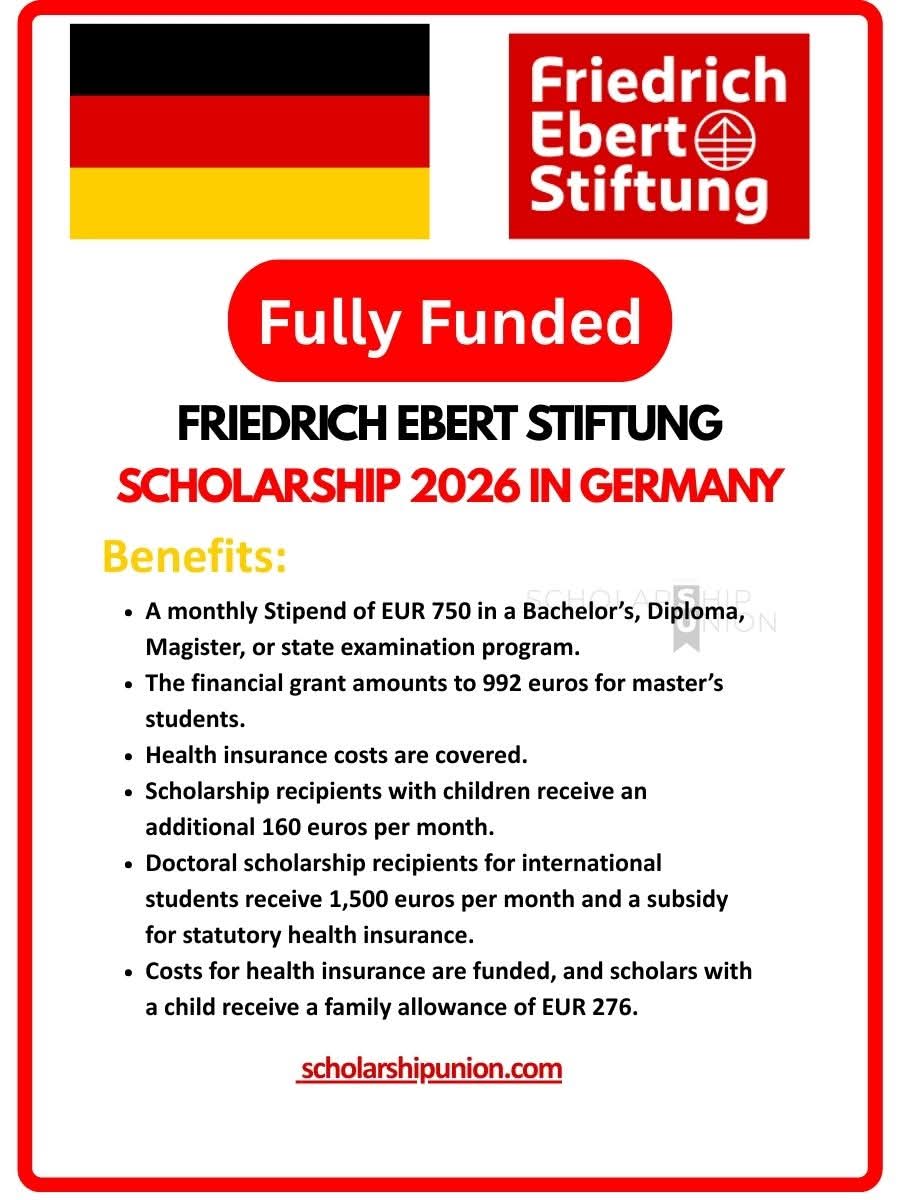 Friedrich Ebert Stiftung

Fully Funded

FRIEDRICH EBERT STIFTUNG
SCHOLARSHIP 2026 IN GERMANY

Benefits:

SCHOLARSHIP UNION

- A monthly Stipend of EUR 750 in a Bachelor's, Diploma, Magister, or state examination program.
- The financial grant amounts to 992 euros for master's students.
- Health insurance costs are covered.
- Scholarship recipients with children receive an additional 160 euros per month.
- Doctoral scholarship recipients for international students receive 1,500 euros per month and a subsidy for statutory health insurance.
- Costs for health insurance are funded, and scholars with a child receive a family allowance of EUR 276.

scholarshipunion.com